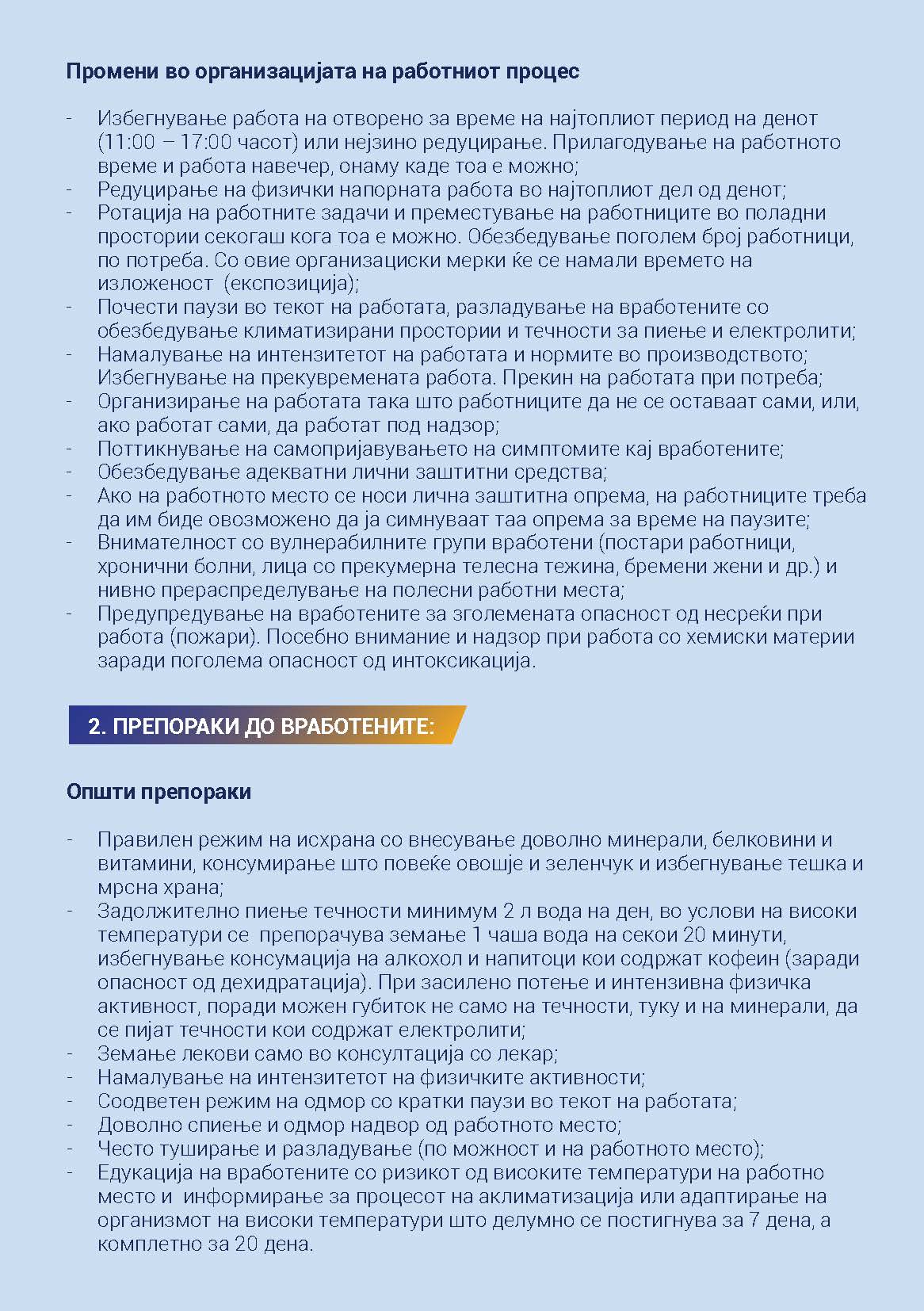 Промени во организацијата на работниот процес

- Избегнување работа на отворено за време на најтоплиот период на денот (11:00 – 17:00 часот) или нејзино редуцирање. Прилагодување на работното време и работа навечер, онаму каде тоа е можно;
- Редуцирање на физички напорната работа во најтоплиот дел од денот;
- Ротација на работните задачи и преместување на работниците во поладни простории секогаш кога тоа е можно. Обезбедување поголем број работници, по потреба. Со овие организациски мерки ќе се намали времето на изложеност (експозиција);
- Почести паузи во текот на работата, разладување на вработените со обезбедување климатизирани простории и течности за пиење и електролити;
- Намалување на интензитетот на работата и нормите во производството; Избегнување на прекувремената работа. Прекин на работата при потреба;
- Организирање на работата така што работниците да не се оставаат сами, или, ако работат сами, да работат под надзор;
- Поттикнување на самопријавувањето на симптомите кај вработените;
- Обезбедување адекватни лични заштитни средства;
- Ако на работното место се носи лична заштитна опрема, на работниците треба да им биде овозможено да ја симнуваат таа опрема за време на паузите;
- Внимателност со вулнерабилните групи вработени (постари работници, хронични болни, лица со прекумерна телесна тежина, бремени жени и др.) и нивно прераспределување на полесни работни места;
- Предупредување на вработените за зголемената опасност од несреќи при работа (пожари). Посебно внимание и надзор при работа со хемиски материи заради поголема опасност од интоксикација.

2. ПРЕПОРАКИ ДО ВРАБОТЕНИТЕ:

Општи препораки

- Правилен режим на исхрана со внесување доволно минерали, белковини и витамини, консумирање што повеќе овошје и зеленчук и избегнување тешка и мрсна храна;
- Задолжително пиење течности минимум 2 л вода на ден, во услови на високи температури се препорачува земање 1 чаша вода на секои 20 минути, избегнување консумација на алкохол и напитоци кои содржат кофеин (заради опасност од дехидратација). При засилено потење и интензивна физичка активност, поради можен губиток не само на течности, туку и на минерали, да се пијат течности кои содржат електролити;
- Земање лекови само во консултација со лекар;
- Намалување на интензитетот на физичките активности;
- Соодветен режим на одмор со кратки паузи во текот на работата;
- Доволно спиење и одмор надвор од работното место;
- Често туширање и разладување (по можност и на работното место);
- Едукација на вработените со ризикот од високите температури на работно место и информирање за процесот на аклиматизација или адаптирање на организмот на високи температури што делумно се постигнува за 7 дена, а комплетно за 20 дена.